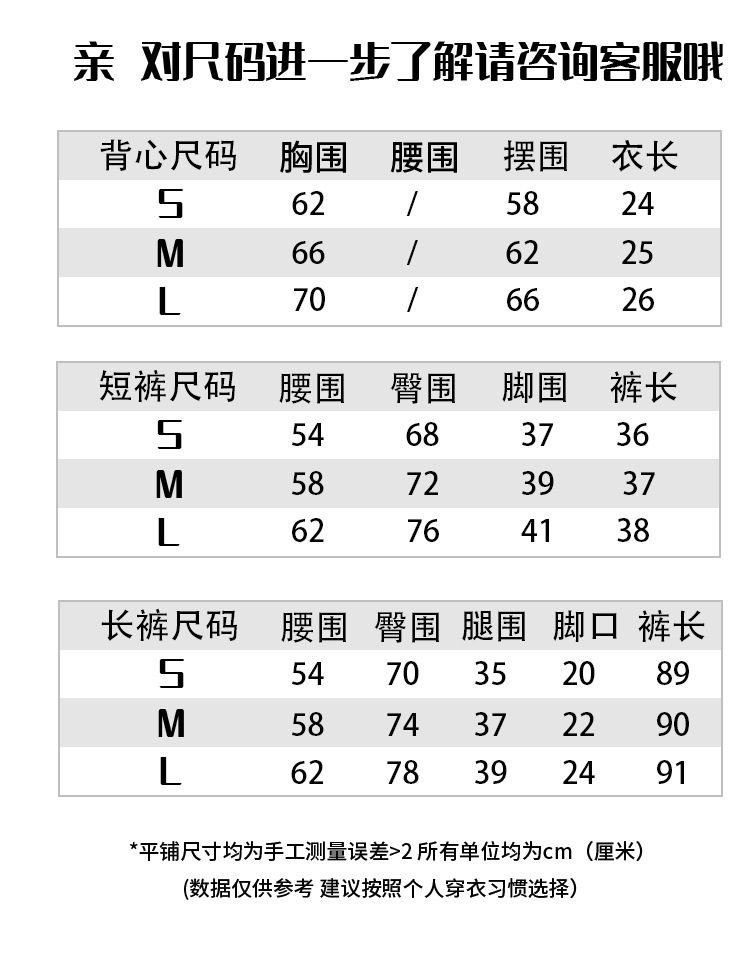 亲 对尺码进一步了解请咨询客服哦

| 背心尺码 | 胸围 | 腰围 | 摆围 | 衣长 |
|---|---|---|---|---|
| S | 62 | / | 58 | 24 |
| M | 66 | / | 62 | 25 |
| L | 70 | / | 66 | 26 |

| 短裤尺码 | 腰围 | 臀围 | 脚围 | 裤长 |
|---|---|---|---|---|
| S | 54 | 68 | 37 | 36 |
| M | 58 | 72 | 39 | 37 |
| L | 62 | 76 | 41 | 38 |

| 长裤尺码 | 腰围 | 臀围 | 腿围 | 脚口 | 裤长 |
|---|---|---|---|---|---|
| S | 54 | 70 | 35 | 20 | 89 |
| M | 58 | 74 | 37 | 22 | 90 |
| L | 62 | 78 | 39 | 24 | 91 |

*平铺尺寸均为手工测量误差>2 所有单位均为cm（厘米）
(数据仅供参考 建议按照个人穿衣习惯选择)